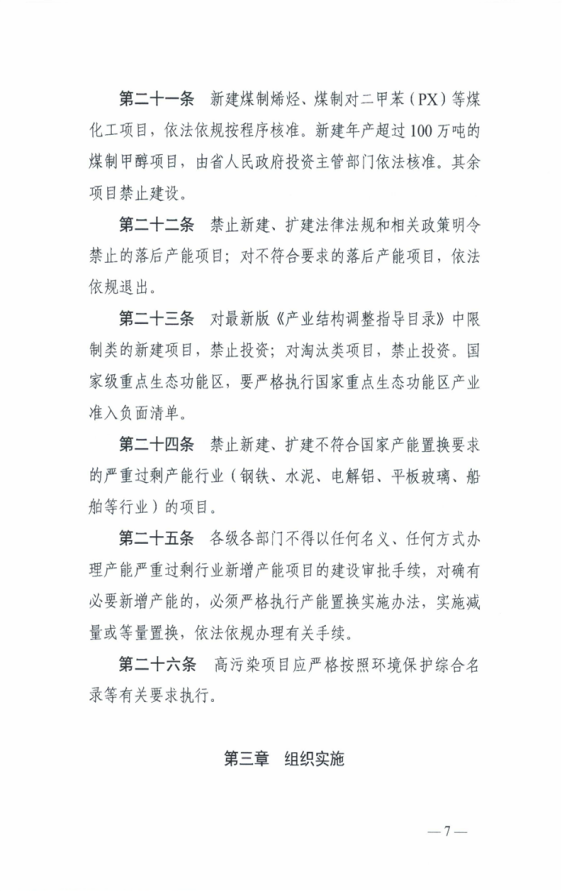 第二十一条　新建煤制烯烃、煤制对二甲苯（PX）等煤化工项目，依法依规按程序核准。新建年产超过100万吨的煤制甲醇项目，由省人民政府投资主管部门依法核准。其余项目禁止建设。

第二十二条　禁止新建、扩建法律法规和相关政策明令禁止的落后产能项目；对不符合要求的落后产能项目，依法依规退出。

第二十三条　对最新版《产业结构调整指导目录》中限制类的新建项目，禁止投资；对淘汰类项目，禁止投资。国家级重点生态功能区，要严格执行国家重点生态功能区产业准入负面清单。

第二十四条　禁止新建、扩建不符合国家产能置换要求的严重过剩产能行业（钢铁、水泥、电解铝、平板玻璃、船舶等行业）的项目。

第二十五条　各级各部门不得以任何名义、任何方式办理产能严重过剩行业新增产能项目的建设审批手续，对确有必要新增产能的，必须严格执行产能置换实施办法，实施减量或等量置换，依法依规办理有关手续。

第二十六条　高污染项目应严格按照环境保护综合名录等有关要求执行。

第三章　组织实施

— 7 —